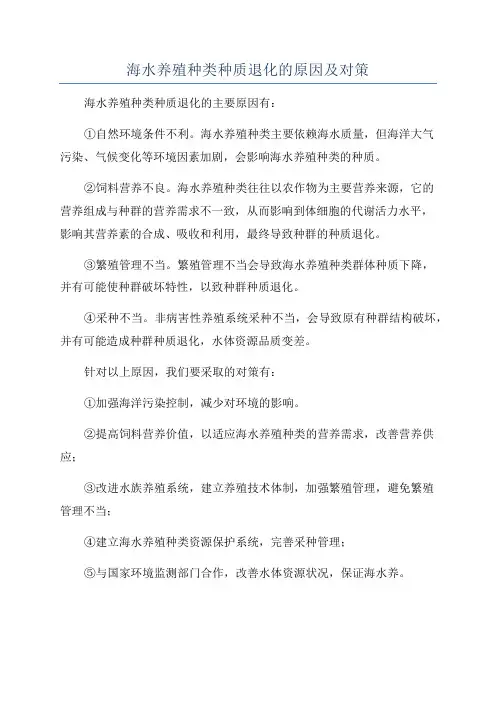 海水养殖种类种质退化的原因及对策

海水养殖种类种质退化的主要原因有：

①自然环境条件不利。海水养殖种类主要依赖海水质量，但海洋大气污染、气候变化等环境因素加剧，会影响海水养殖种类的种质。

②饲料营养不良。海水养殖种类往往以农作物为主要营养来源，它的营养组成与种群的营养需求不一致，从而影响到体细胞的代谢活力水平，影响其营养素的合成、吸收和利用，最终导致种群的种质退化。

③繁殖管理不当。繁殖管理不当会导致海水养殖种类群体种质下降，并有可能使种群破坏特性，以致种群种质退化。

④采种不当。非病害性养殖系统采种不当，会导致原有种群结构破坏，并有可能造成种群种质退化，水体资源品质变差。

针对以上原因，我们要采取的对策有：

①加强海洋污染控制，减少对环境的影响。

②提高饲料营养价值，以适应海水养殖种类的营养需求，改善营养供应；

③改进水族养殖系统，建立养殖技术体制，加强繁殖管理，避免繁殖管理不当；

④建立海水养殖种类资源保护系统，完善采种管理；

⑤与国家环境监测部门合作，改善水体资源状况，保证海水养。